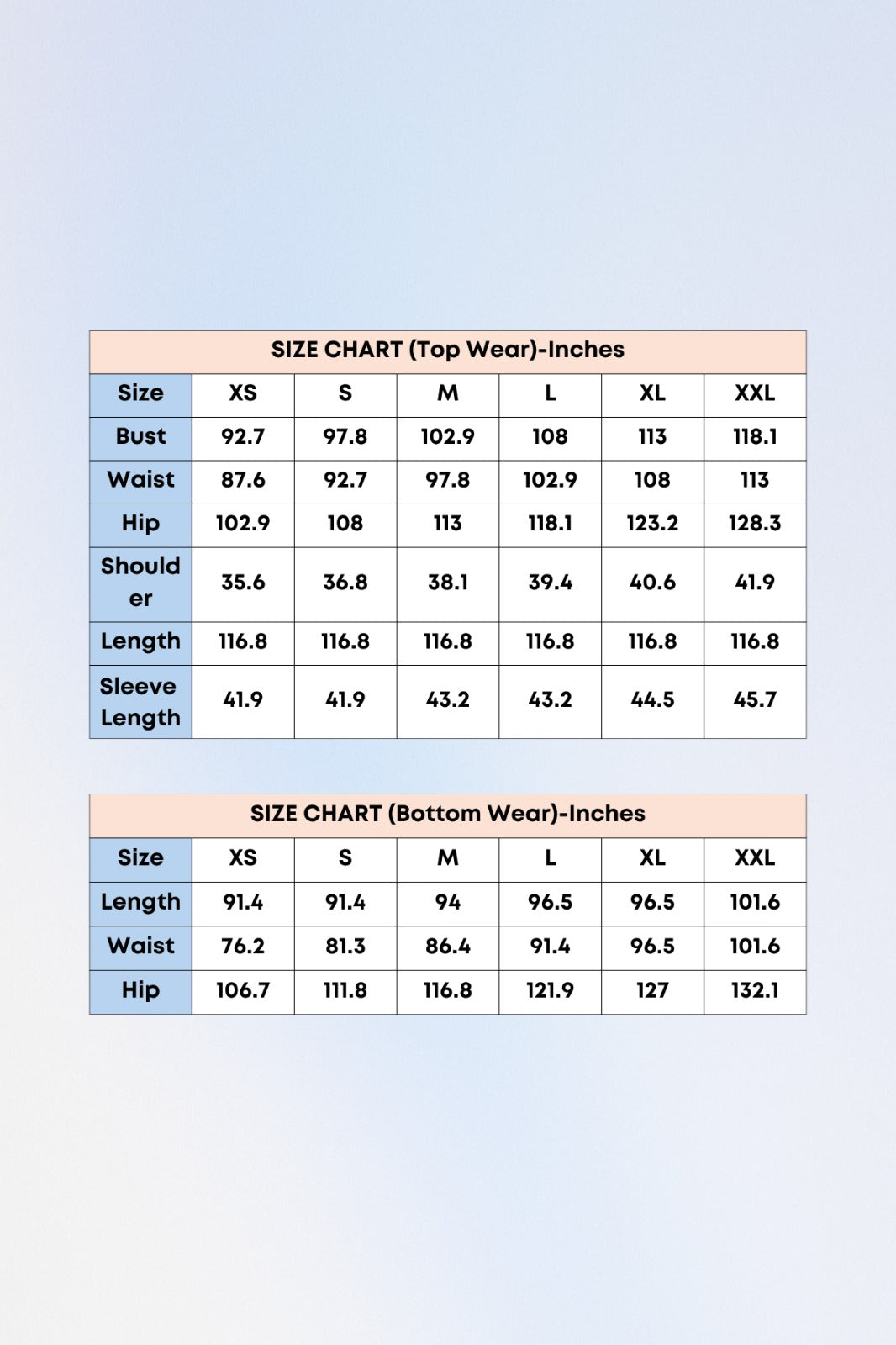 SIZE CHART (Top Wear)-Inches

| Size | XS | S | M | L | XL | XXL |
|---|---|---|---|---|---|---|
| Bust | 92.7 | 97.8 | 102.9 | 108 | 113 | 118.1 |
| Waist | 87.6 | 92.7 | 97.8 | 102.9 | 108 | 113 |
| Hip | 102.9 | 108 | 113 | 118.1 | 123.2 | 128.3 |
| Shoulder | 35.6 | 36.8 | 38.1 | 39.4 | 40.6 | 41.9 |
| Length | 116.8 | 116.8 | 116.8 | 116.8 | 116.8 | 116.8 |
| Sleeve Length | 41.9 | 41.9 | 43.2 | 43.2 | 44.5 | 45.7 |

SIZE CHART (Bottom Wear)-Inches

| Size | XS | S | M | L | XL | XXL |
|---|---|---|---|---|---|---|
| Length | 91.4 | 91.4 | 94 | 96.5 | 96.5 | 101.6 |
| Waist | 76.2 | 81.3 | 86.4 | 91.4 | 96.5 | 101.6 |
| Hip | 106.7 | 111.8 | 116.8 | 121.9 | 127 | 132.1 |